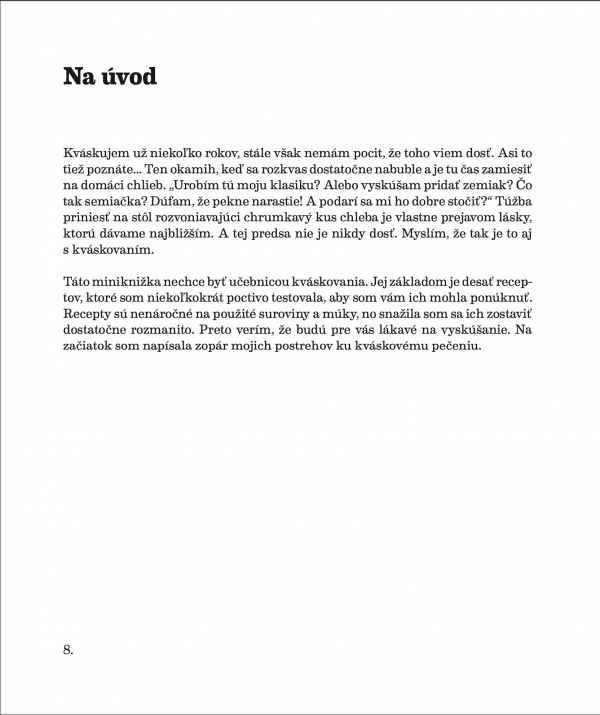 Na úvod

Kváskujem už niekoľko rokov, stále však nemám pocit, že toho viem dosť. Asi to tiež poznáte... Ten okamih, keď sa rozkvas dostatočne nabuble a je tu čas zamiesiť na domáci chlieb. „Urobím tú moju klasiku? Alebo vyskúšam pridať zemiak? Čo tak semiačka? Dúfam, že pekne narastie! A podarí sa mi ho dobre stočiť?“ Túžba priniesť na stôl rozvoniavajúci chrumkavý kus chleba je vlastne prejavom lásky, ktorú dávame najbližším. A tej predsa nie je nikdy dosť. Myslím, že tak je to aj s kváskovaním.

Táto miniknižka nechce byť učebnicou kváskovania. Jej základom je desať receptov, ktoré som niekoľkokrát poctivo testovala, aby som vám ich mohla ponúknuť. Recepty sú nenáročné na použité suroviny a múky, no snažila som sa ich zostaviť dostatočne rozmanito. Preto verím, že budú pre vás lákavé na vyskúšanie. Na začiatok som napísala zopár mojich postrehov ku kváskovému pečeniu.

8.